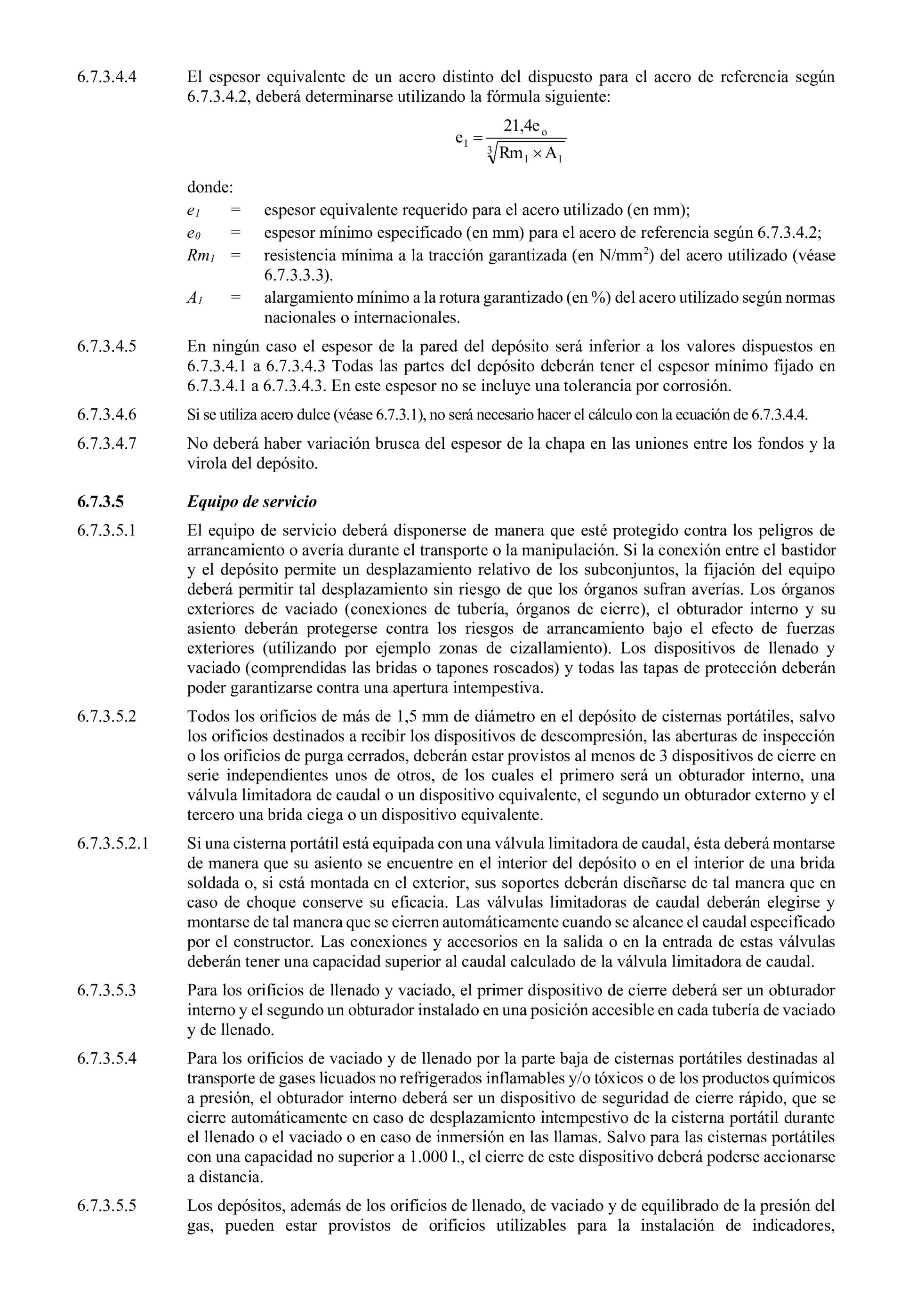 6.7.3.4.4 El espesor equivalente de un acero distinto del dispuesto para el acero de referencia según 6.7.3.4.2, deberá determinarse utilizando la fórmula siguiente:

$e_1 = \frac{21,4e_o}{\sqrt[3]{Rm_1 \times A_1}}$

donde:

$e_1$ = espesor equivalente requerido para el acero utilizado (en mm);

$e_0$ = espesor mínimo especificado (en mm) para el acero de referencia según 6.7.3.4.2;

$Rm_1$ = resistencia mínima a la tracción garantizada (en N/mm$^2$) del acero utilizado (véase 6.7.3.3.3).

$A_1$ = alargamiento mínimo a la rotura garantizado (en %) del acero utilizado según normas nacionales o internacionales.

6.7.3.4.5 En ningún caso el espesor de la pared del depósito será inferior a los valores dispuestos en 6.7.3.4.1 a 6.7.3.4.3 Todas las partes del depósito deberán tener el espesor mínimo fijado en 6.7.3.4.1 a 6.7.3.4.3. En este espesor no se incluye una tolerancia por corrosión.

6.7.3.4.6 Si se utiliza acero dulce (véase 6.7.3.1), no será necesario hacer el cálculo con la ecuación de 6.7.3.4.4.

6.7.3.4.7 No deberá haber variación brusca del espesor de la chapa en las uniones entre los fondos y la virola del depósito.

6.7.3.5 Equipo de servicio

6.7.3.5.1 El equipo de servicio deberá disponerse de manera que esté protegido contra los peligros de arrancamiento o avería durante el transporte o la manipulación. Si la conexión entre el bastidor y el depósito permite un desplazamiento relativo de los subconjuntos, la fijación del equipo deberá permitir tal desplazamiento sin riesgo de que los órganos sufran averías. Los órganos exteriores de vaciado (conexiones de tubería, órganos de cierre), el obturador interno y su asiento deberán protegerse contra los riesgos de arrancamiento bajo el efecto de fuerzas exteriores (utilizando por ejemplo zonas de cizallamiento). Los dispositivos de llenado y vaciado (comprendidas las bridas o tapones roscados) y todas las tapas de protección deberán poder garantizarse contra una apertura intempestiva.

6.7.3.5.2 Todos los orificios de más de 1,5 mm de diámetro en el depósito de cisternas portátiles, salvo los orificios destinados a recibir los dispositivos de descompresión, las aberturas de inspección o los orificios de purga cerrados, deberán estar provistos al menos de 3 dispositivos de cierre en serie independientes unos de otros, de los cuales el primero será un obturador interno, una válvula limitadora de caudal o un dispositivo equivalente, el segundo un obturador externo y el tercero una brida ciega o un dispositivo equivalente.

6.7.3.5.2.1 Si una cisterna portátil está equipada con una válvula limitadora de caudal, ésta deberá montarse de manera que su asiento se encuentre en el interior del depósito o en el interior de una brida soldada o, si está montada en el exterior, sus soportes deberán diseñarse de tal manera que en caso de choque conserve su eficacia. Las válvulas limitadoras de caudal deberán elegirse y montarse de tal manera que se cierren automáticamente cuando se alcance el caudal especificado por el constructor. Las conexiones y accesorios en la salida o en la entrada de estas válvulas deberán tener una capacidad superior al caudal calculado de la válvula limitadora de caudal.

6.7.3.5.3 Para los orificios de llenado y vaciado, el primer dispositivo de cierre deberá ser un obturador interno y el segundo un obturador instalado en una posición accesible en cada tubería de vaciado y de llenado.

6.7.3.5.4 Para los orificios de vaciado y de llenado por la parte baja de cisternas portátiles destinadas al transporte de gases licuados no refrigerados inflamables y/o tóxicos o de los productos químicos a presión, el obturador interno deberá ser un dispositivo de seguridad de cierre rápido, que se cierre automáticamente en caso de desplazamiento intempestivo de la cisterna portátil durante el llenado o el vaciado o en caso de inmersión en las llamas. Salvo para las cisternas portátiles con una capacidad no superior a 1.000 l., el cierre de este dispositivo deberá poderse accionarse a distancia.

6.7.3.5.5 Los depósitos, además de los orificios de llenado, de vaciado y de equilibrado de la presión del gas, pueden estar provistos de orificios utilizables para la instalación de indicadores,